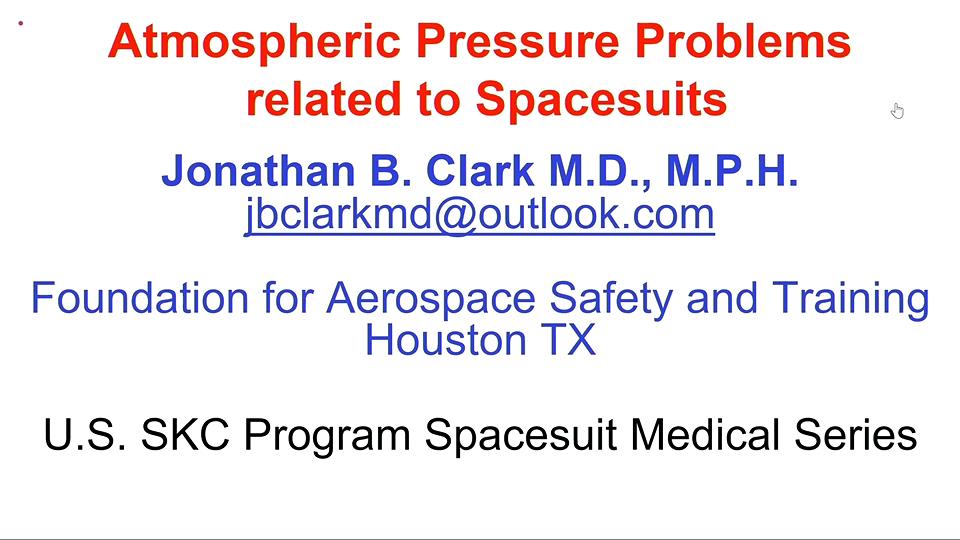 Atmospheric Pressure Problems related to Spacesuits

Jonathan B. Clark M.D., M.P.H.
jbclarkmd@outlook.com

Foundation for Aerospace Safety and Training
Houston TX

U.S. SKC Program Spacesuit Medical Series